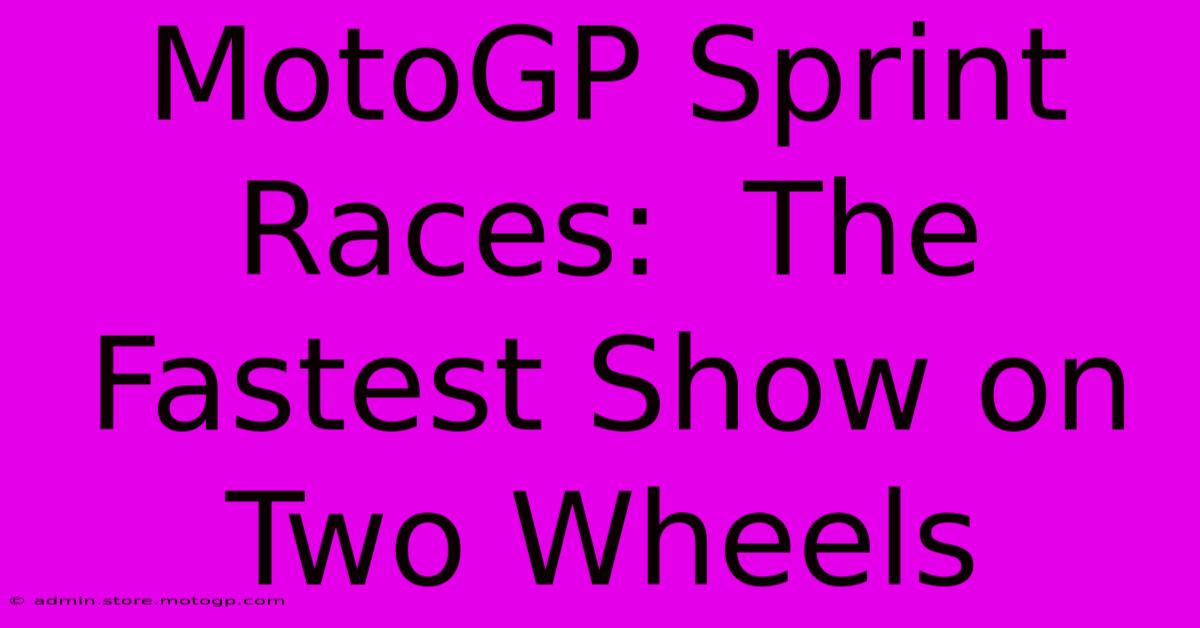 MotoGP Sprint Races:  The Fastest Show on Two Wheels

© admin.store.motogp.com